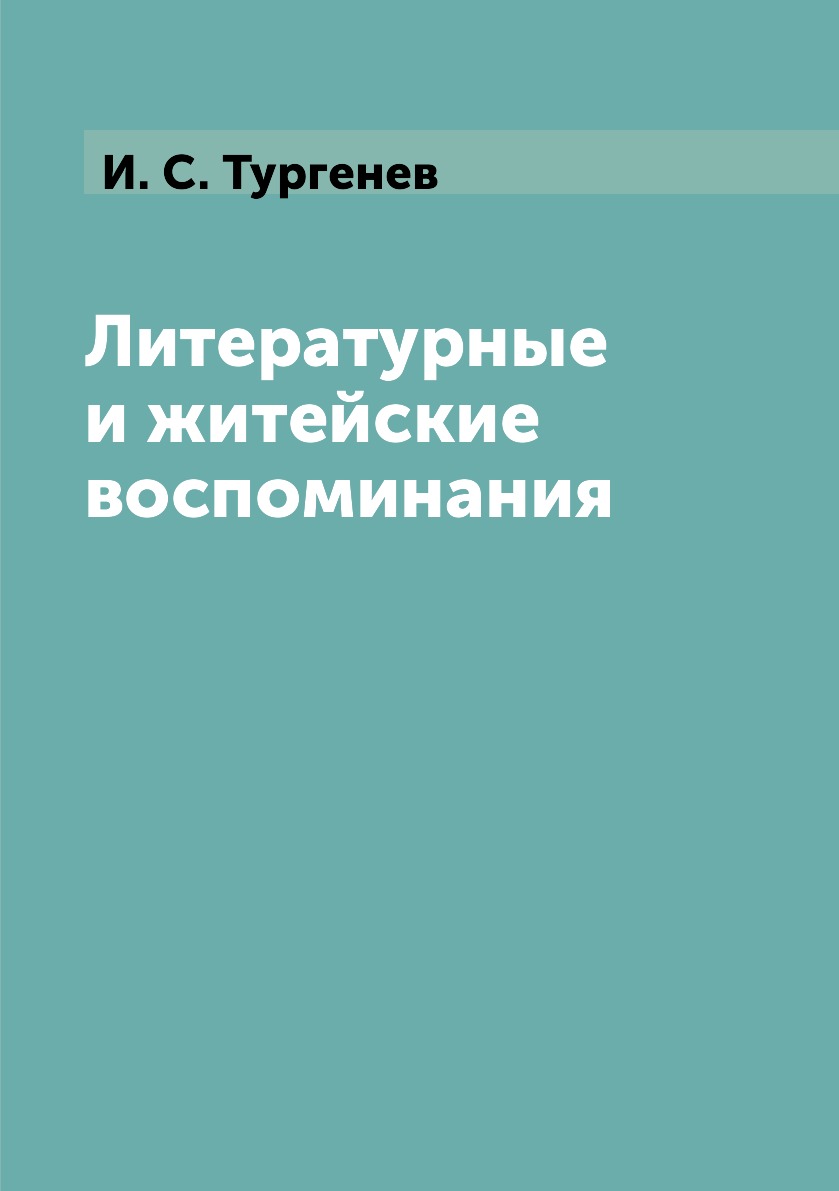 И. С. Тургенев

Литературные и житейские воспоминания